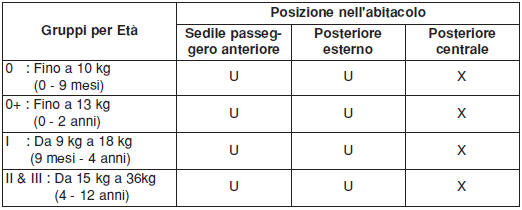 | Gruppi per Età | Posizione nell'abitacolo | | |
|---|---|---|---|
| | Sedile passeggero anteriore | Posteriore esterno | Posteriore centrale |
| 0 : Fino a 10 kg (0 - 9 mesi) | U | U | X |
| 0+ : Fino a 13 kg (0 - 2 anni) | U | U | X |
| I : Da 9 kg a 18 kg (9 mesi - 4 anni) | U | U | X |
| II & III : Da 15 kg a 36kg (4 - 12 anni) | U | U | X |